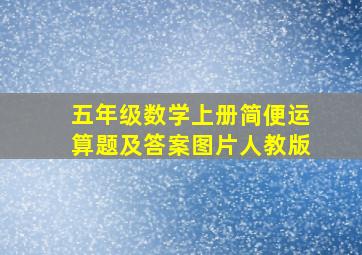 五年级数学上册简便运算题及答案图片人教版